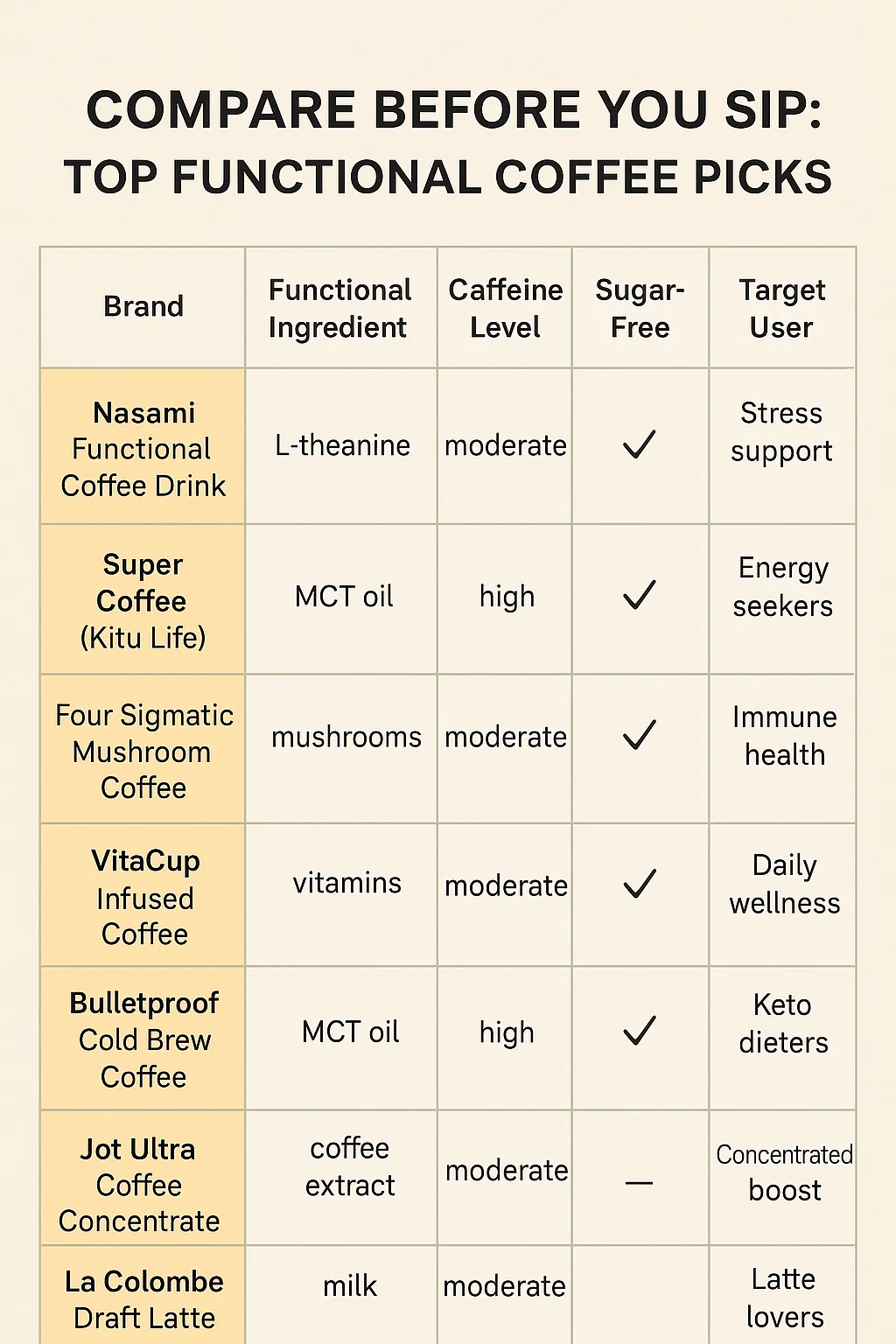 COMPARE BEFORE YOU SIP:
TOP FUNCTIONAL COFFEE PICKS

| Brand | Functional Ingredient | Caffeine Level | Sugar-Free | Target User |
|---|---|---|---|---|
| Nasami Functional Coffee Drink | L-theanine | moderate | ✓ | Stress support |
| Super Coffee (Kitu Life) | MCT oil | high | ✓ | Energy seekers |
| Four Sigmatic Mushroom Coffee | mushrooms | moderate | ✓ | Immune health |
| VitaCup Infused Coffee | vitamins | moderate | ✓ | Daily wellness |
| Bulletproof Cold Brew Coffee | MCT oil | high | ✓ | Keto dieters |
| Jot Ultra Coffee Concentrate | coffee extract | moderate | — | Concentrated boost |
| La Colombe Draft Latte | milk | moderate | | Latte lovers |